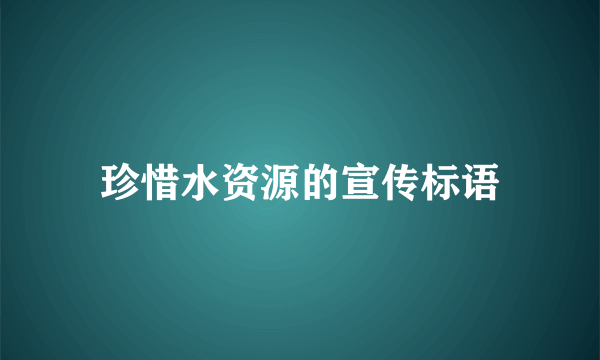 珍惜水资源的宣传标语